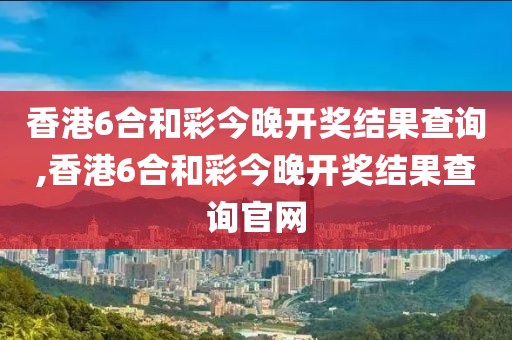 香港6合和彩今晚开奖结果查询,香港6合和彩今晚开奖结果查询官网